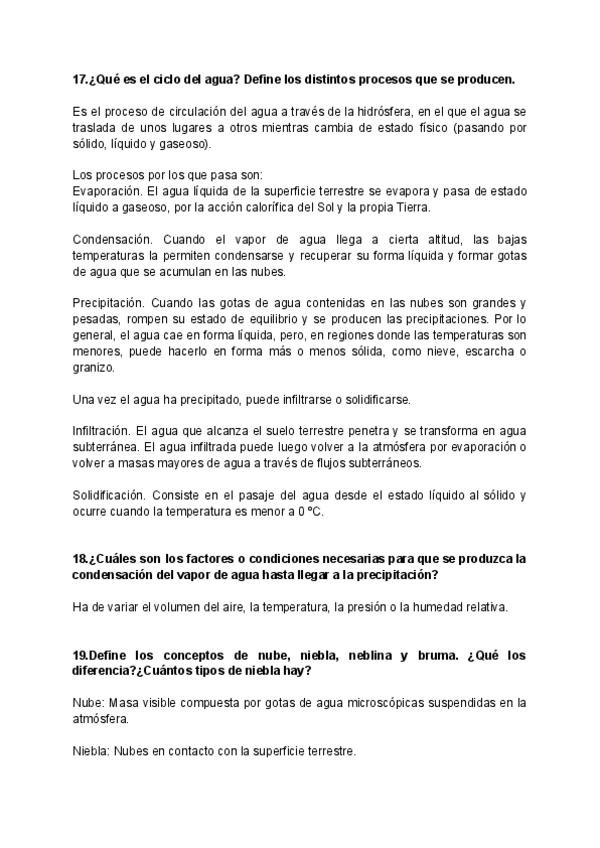 17.¿Qué es el ciclo del agua? Define los distintos procesos que se producen.

Es el proceso de circulación del agua a través de la hidrósfera, en el que el agua se traslada de unos lugares a otros mientras cambia de estado físico (pasando por sólido, líquido y gaseoso).

Los procesos por los que pasa son:
Evaporación. El agua líquida de la superficie terrestre se evapora y pasa de estado líquido a gaseoso, por la acción calorífica del Sol y la propia Tierra.

Condensación. Cuando el vapor de agua llega a cierta altitud, las bajas temperaturas la permiten condensarse y recuperar su forma líquida y formar gotas de agua que se acumulan en las nubes.

Precipitación. Cuando las gotas de agua contenidas en las nubes son grandes y pesadas, rompen su estado de equilibrio y se producen las precipitaciones. Por lo general, el agua cae en forma líquida, pero, en regiones donde las temperaturas son menores, puede hacerlo en forma más o menos sólida, como nieve, escarcha o granizo.

Una vez el agua ha precipitado, puede infiltrarse o solidificarse.

Infiltración. El agua que alcanza el suelo terrestre penetra y se transforma en agua subterránea. El agua infiltrada puede luego volver a la atmósfera por evaporación o volver a masas mayores de agua a través de flujos subterráneos.

Solidificación. Consiste en el pasaje del agua desde el estado líquido al sólido y ocurre cuando la temperatura es menor a 0 ºC.

18.¿Cuáles son los factores o condiciones necesarias para que se produzca la condensación del vapor de agua hasta llegar a la precipitación?

Ha de variar el volumen del aire, la temperatura, la presión o la humedad relativa.

19.Define los conceptos de nube, niebla, neblina y bruma. ¿Qué los diferencia?¿Cuántos tipos de niebla hay?

Nube: Masa visible compuesta por gotas de agua microscópicas suspendidas en la atmósfera.

Niebla: Nubes en contacto con la superficie terrestre.